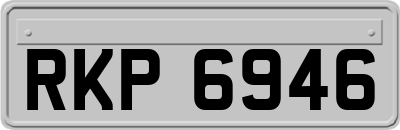 RKP 6946